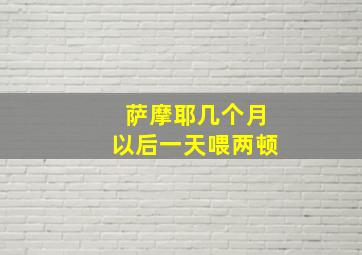 萨摩耶几个月
以后一天喂两顿